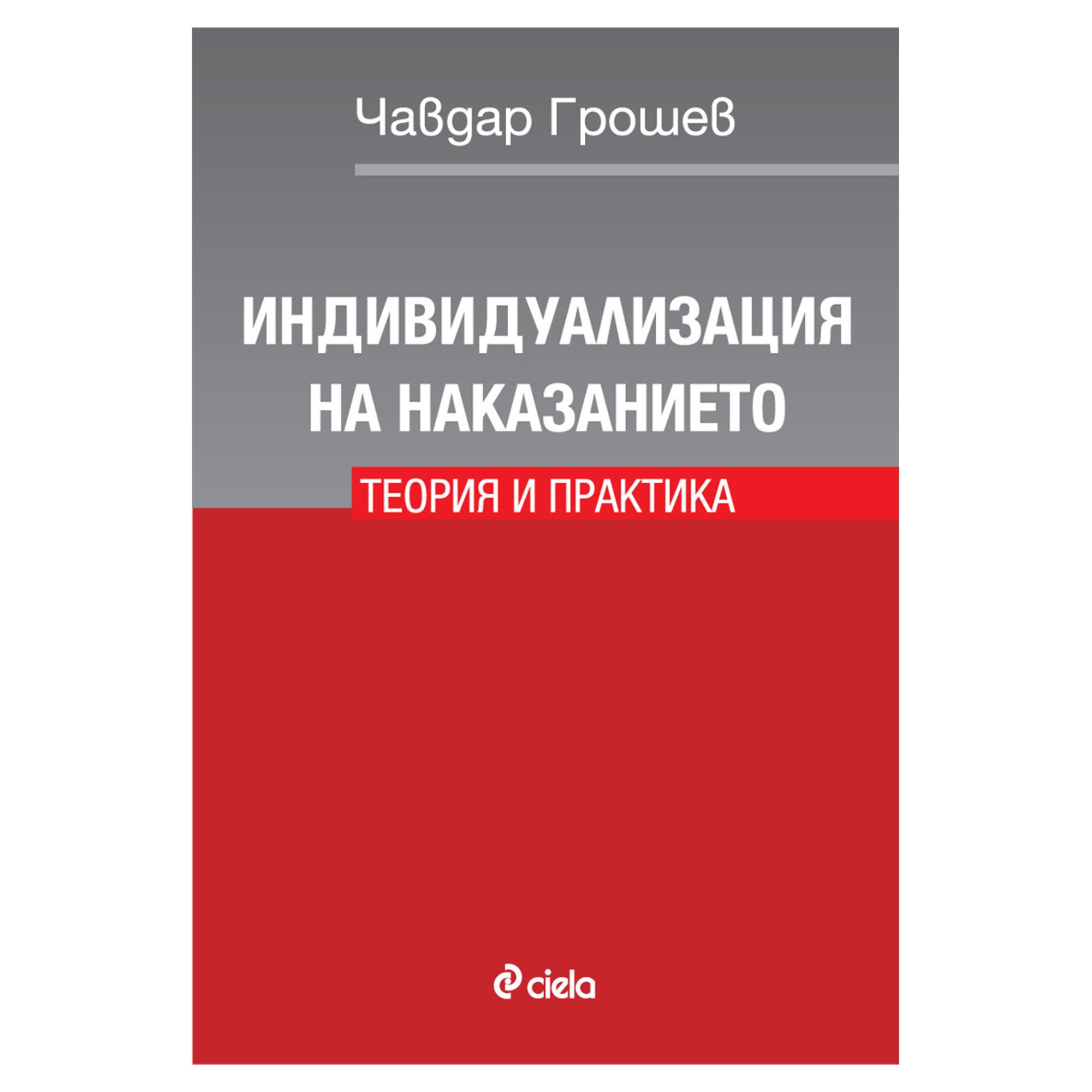 Чавдар Грошев

ИНДИВИДУАЛИЗАЦИЯ НА НАКАЗАНИЕТО

ТЕОРИЯ И ПРАКТИКА

ciela